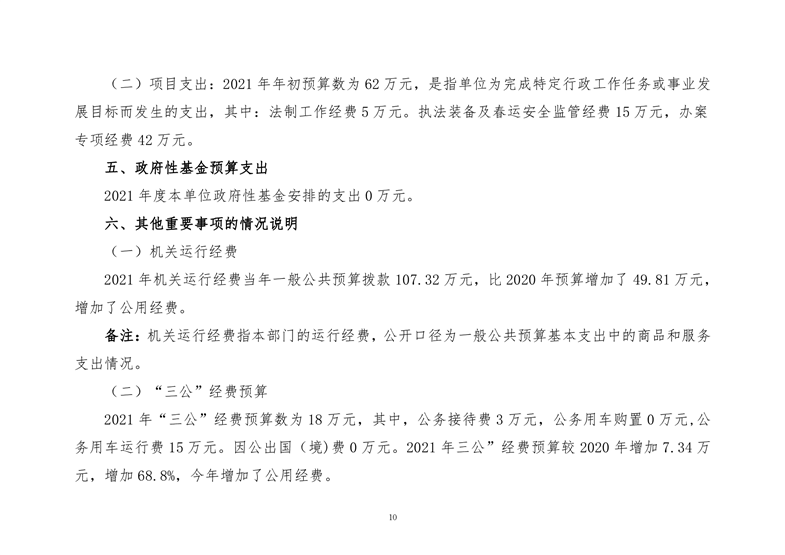 （二）项目支出：2021 年年初预算数为 62 万元，是指单位为完成特定行政工作任务或事业发展目标而发生的支出，其中：法制工作经费 5 万元。执法装备及春运安全监管经费 15 万元，办案专项经费 42 万元。

五、政府性基金预算支出

2021 年度本单位政府性基金安排的支出 0 万元。

六、其他重要事项的情况说明

（一）机关运行经费

2021 年机关运行经费当年一般公共预算拨款 107.32 万元，比 2020 年预算增加了 49.81 万元，增加了公用经费。

备注：机关运行经费指本部门的运行经费，公开口径为一般公共预算基本支出中的商品和服务支出情况。

（二）“三公”经费预算

2021 年“三公”经费预算数为 18 万元，其中，公务接待费 3 万元，公务用车购置 0 万元,公务用车运行费 15 万元。因公出国（境）费 0 万元。2021 年三公”经费预算较 2020 年增加 7.34 万元，增加 68.8%，今年增加了公用经费。

10